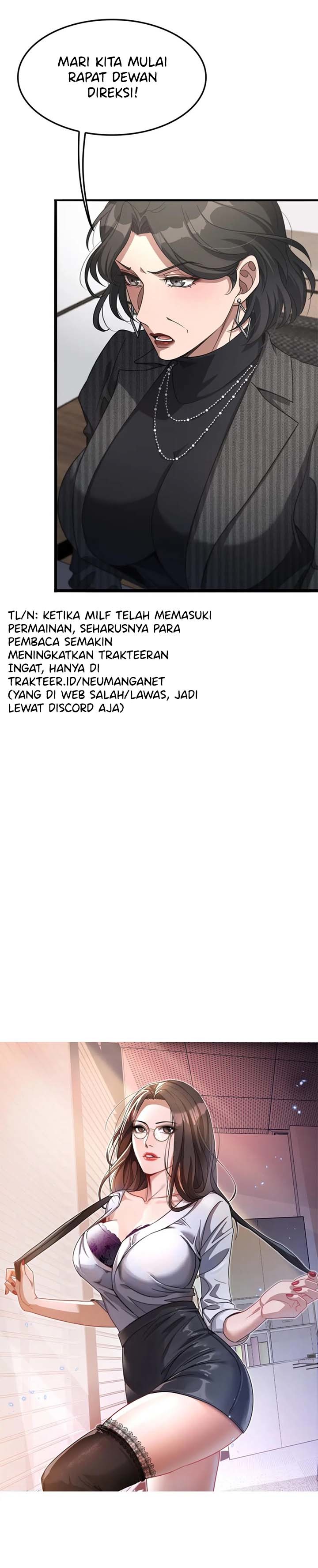 MARI KITA MULAI RAPAT DEWAN DIREKSI!

TL/N: KETIKA MILF TELAH MEMASUKI PERMAINAN, SEHARUSNYA PARA PEMBACA SEMAKIN MENINGKATKAN TRAKTEERAN
INGAT, HANYA DI TRAKTEER.ID/NEUMANGANET
(YANG DI WEB SALAH/LAWAS, JADI LEWAT DISCORD AJA)